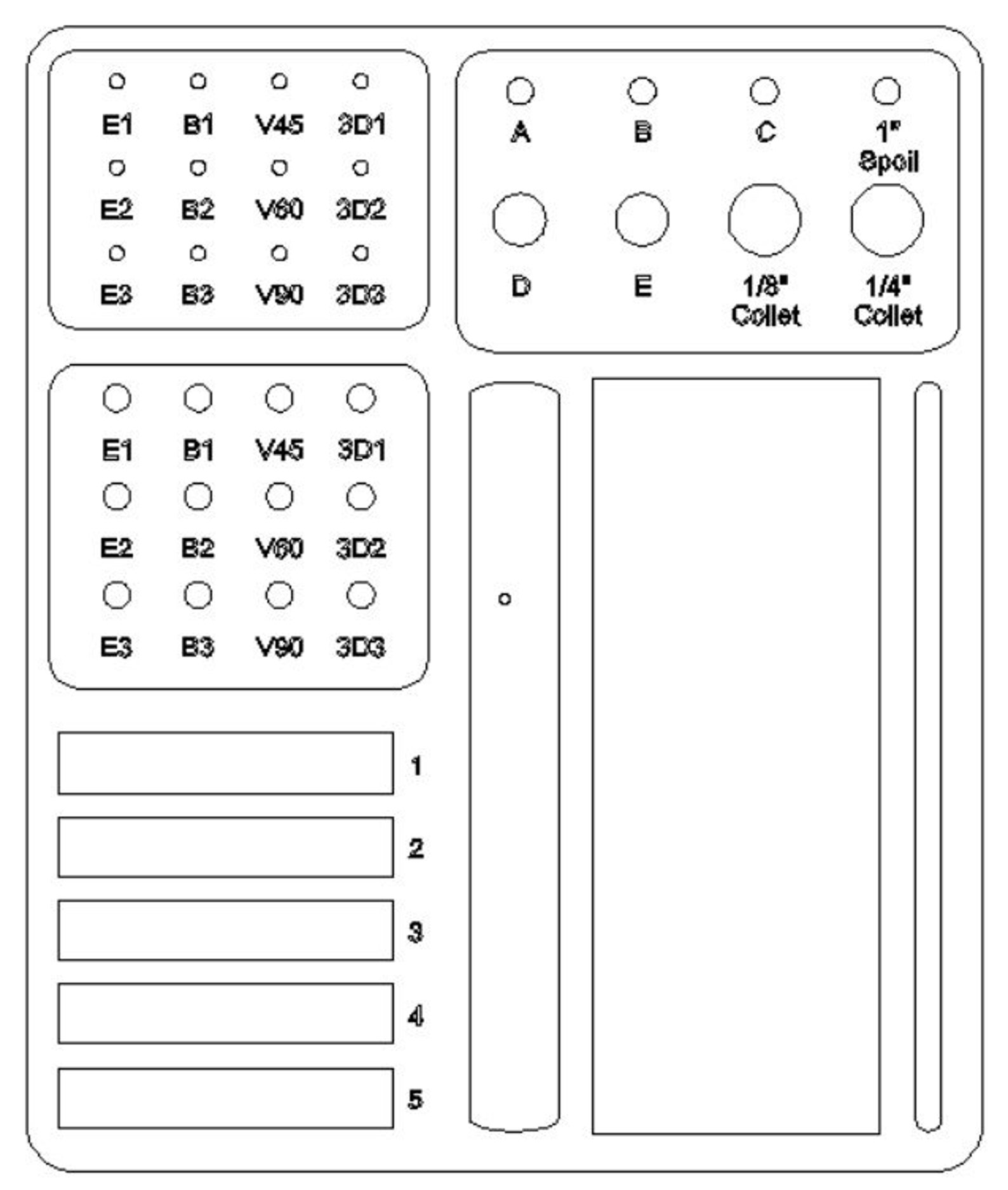 E1 B1 V45 3D1
E2 B2 V60 3D2
E3 B3 V90 3D3

A B C 1" Spoil
D E 1/8" Collet 1/4" Collet

E1 B1 V45 3D1
E2 B2 V60 3D2
E3 B3 V90 3D3

1
2
3
4
5